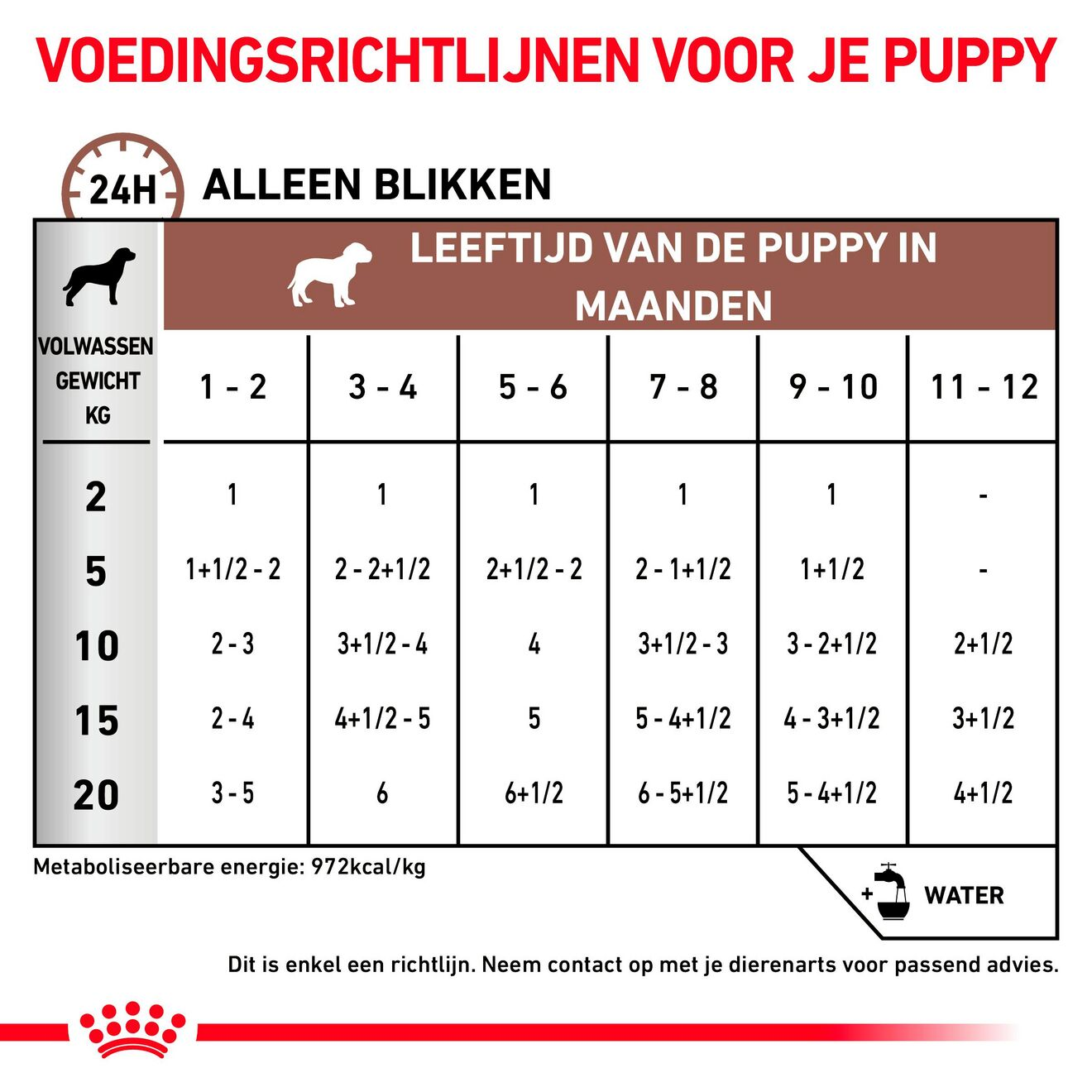 VOEDINGSRICHTLIJNEN VOOR JE PUPPY

24H ALLEEN BLIKKEN

LEEFTIJD VAN DE PUPPY IN MAANDEN

| VOLWASSEN GEWICHT KG | 1 - 2 | 3 - 4 | 5 - 6 | 7 - 8 | 9 - 10 | 11 - 12 |
|---|---|---|---|---|---|---|
| 2 | 1 | 1 | 1 | 1 | 1 | - |
| 5 | 1+1/2 - 2 | 2 - 2+1/2 | 2+1/2 - 2 | 2 - 1+1/2 | 1+1/2 | - |
| 10 | 2 - 3 | 3+1/2 - 4 | 4 | 3+1/2 - 3 | 3 - 2+1/2 | 2+1/2 |
| 15 | 2 - 4 | 4+1/2 - 5 | 5 | 5 - 4+1/2 | 4 - 3+1/2 | 3+1/2 |
| 20 | 3 - 5 | 6 | 6+1/2 | 6 - 5+1/2 | 5 - 4+1/2 | 4+1/2 |

Metaboliseerbare energie: 972kcal/kg

+ WATER

Dit is enkel een richtlijn. Neem contact op met je dierenarts voor passend advies.